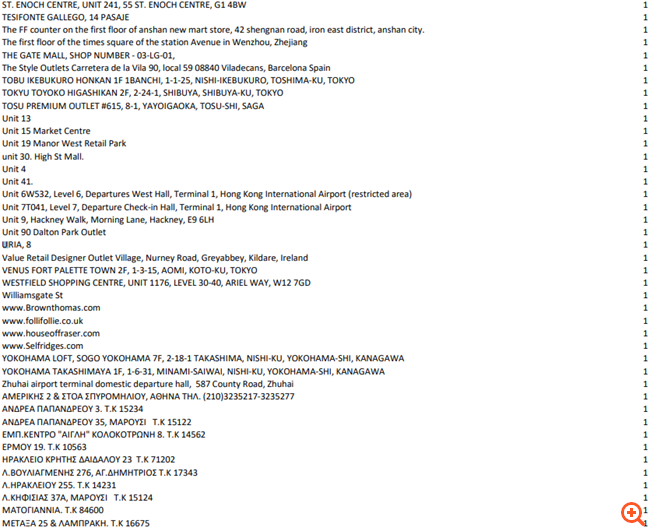 | | |
|---|---|
| ST. ENOCH CENTRE, UNIT 241, 55 ST. ENOCH CENTRE, G1 4BW | 1 |
| TESIFONTE GALLEGO, 14 PASAJE | 1 |
| The FF counter on the first floor of anshan new mart store, 42 shengnan road, iron east district, anshan city. | 1 |
| The first floor of the times square of the station Avenue in Wenzhou, Zhejiang | 1 |
| THE GATE MALL, SHOP NUMBER - 03-LG-01, | 1 |
| The Style Outlets Carretera de la Vila 90, local 59 08840 Viladecans, Barcelona Spain | 1 |
| TOBU IKEBUKURO HONKAN 1F 1BANCHI, 1-1-25, NISHI-IKEBUKURO, TOSHIMA-KU, TOKYO | 1 |
| TOKYU TOYOKO HIGASHIKAN 2F, 2-24-1, SHIBUYA, SHIBUYA-KU, TOKYO | 1 |
| TOSU PREMIUM OUTLET #615, 8-1, YAYOIGAOKA, TOSU-SHI, SAGA | 1 |
| Unit 13 | 1 |
| Unit 15 Market Centre | 1 |
| Unit 19 Manor West Retail Park | 1 |
| unit 30. High St Mall. | 1 |
| Unit 4 | 1 |
| Unit 41. | 1 |
| Unit 6W532, Level 6, Departures West Hall, Terminal 1, Hong Kong International Airport (restricted area) | 1 |
| Unit 7T041, Level 7, Departure Check-in Hall, Terminal 1, Hong Kong International Airport | 1 |
| Unit 9, Hackney Walk, Morning Lane, Hackney, E9 6LH | 1 |
| Unit 90 Dalton Park Outlet | 1 |
| URIA, 8 | 1 |
| Value Retail Designer Outlet Village, Nurney Road, Greyabbey, Kildare, Ireland | 1 |
| VENUS FORT PALETTE TOWN 2F, 1-3-15, AOMI, KOTO-KU, TOKYO | 1 |
| WESTFIELD SHOPPING CENTRE, UNIT 1176, LEVEL 30-40, ARIEL WAY, W12 7GD | 1 |
| Williamsgate St | 1 |
| www.Brownthomas.com | 1 |
| www.follifollie.co.uk | 1 |
| www.houseoffraser.com | 1 |
| www.Selfridges.com | 1 |
| YOKOHAMA LOFT, SOGO YOKOHAMA 7F, 2-18-1 TAKASHIMA, NISHI-KU, YOKOHAMA-SHI, KANAGAWA | 1 |
| YOKOHAMA TAKASHIMAYA 1F, 1-6-31, MINAMI-SAIWAI, NISHI-KU, YOKOHAMA-SHI, KANAGAWA | 1 |
| Zhuhai airport terminal domestic departure hall, 587 County Road, Zhuhai | 1 |
| ΑΜΕΡΙΚΗΣ 2 & ΣΤΟΑ ΣΠΥΡΟΜΗΛΙΟΥ, ΑΘΗΝΑ ΤΗΛ. (210)3235217-3235277 | 1 |
| ΑΝΔΡΕΑ ΠΑΠΑΝΔΡΕΟΥ 3. Τ.Κ 15234 | 1 |
| ΑΝΔΡΕΑ ΠΑΠΑΝΔΡΕΟΥ 35, ΜΑΡΟΥΣΙ Τ.Κ 15122 | 1 |
| ΕΜΠ.ΚΕΝΤΡΟ "ΑΙΓΛΗ" ΚΟΛΟΚΟΤΡΩΝΗ 8. Τ.Κ 14562 | 1 |
| ΕΡΜΟΥ 19. Τ.Κ 10563 | 1 |
| ΗΡΑΚΛΕΙΟ ΚΡΗΤΗΣ ΔΑΙΔΑΛΟΥ 23 Τ.Κ 71202 | 1 |
| Λ.ΒΟΥΛΙΑΓΜΕΝΗΣ 276, ΑΓ.ΔΗΜΗΤΡΙΟΣ Τ.Κ 17343 | 1 |
| Λ.ΗΡΑΚΛΕΙΟΥ 255. Τ.Κ 14231 | 1 |
| Λ.ΚΗΦΙΣΙΑΣ 37Α, ΜΑΡΟΥΣΙ Τ.Κ 15124 | 1 |
| ΜΑΤΟΓΙΑΝΝΙΑ. Τ.Κ 84600 | 1 |
| ΜΕΤΑΞΑ 25 & ΛΑΜΠΡΑΚΗ. Τ.Κ 16675 | 1 |